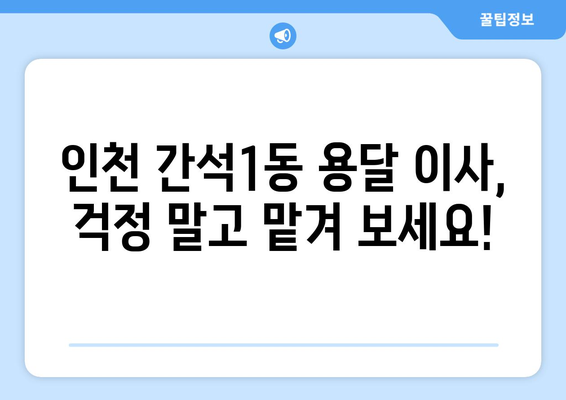 꿀팁정보

인천 간석1동 용달 이사, 걱정 말고 맡겨 보세요!